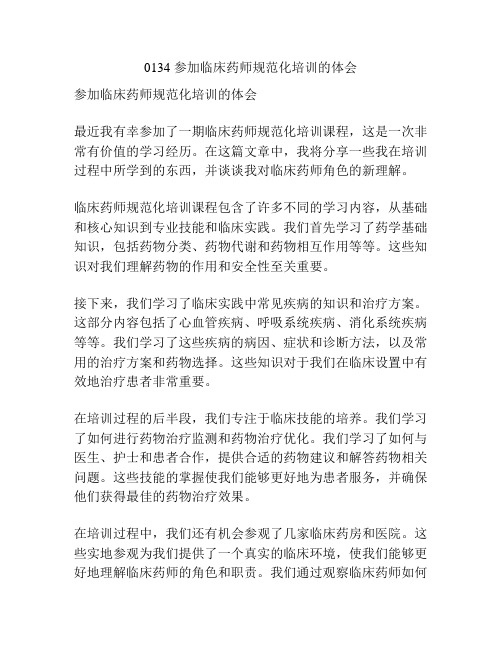 0134 参加临床药师规范化培训的体会

参加临床药师规范化培训的体会

最近我有幸参加了一期临床药师规范化培训课程，这是一次非常有价值的学习经历。在这篇文章中，我将分享一些我在培训过程中所学到的东西，并谈谈我对临床药师角色的新理解。

临床药师规范化培训课程包含了许多不同的学习内容，从基础和核心知识到专业技能和临床实践。我们首先学习了药学基础知识，包括药物分类、药物代谢和药物相互作用等等。这些知识对我们理解药物的作用和安全性至关重要。

接下来，我们学习了临床实践中常见疾病的知识和治疗方案。这部分内容包括了心血管疾病、呼吸系统疾病、消化系统疾病等等。我们学习了这些疾病的病因、症状和诊断方法，以及常用的治疗方案和药物选择。这些知识对于我们在临床设置中有效地治疗患者非常重要。

在培训过程的后半段，我们专注于临床技能的培养。我们学习了如何进行药物治疗监测和药物治疗优化。我们学习了如何与医生、护士和患者合作，提供合适的药物建议和解答药物相关问题。这些技能的掌握使我们能够更好地为患者服务，并确保他们获得最佳的药物治疗效果。

在培训过程中，我们还有机会参观了几家临床药房和医院。这些实地参观为我们提供了一个真实的临床环境，使我们能够更好地理解临床药师的角色和职责。我们通过观察临床药师如何